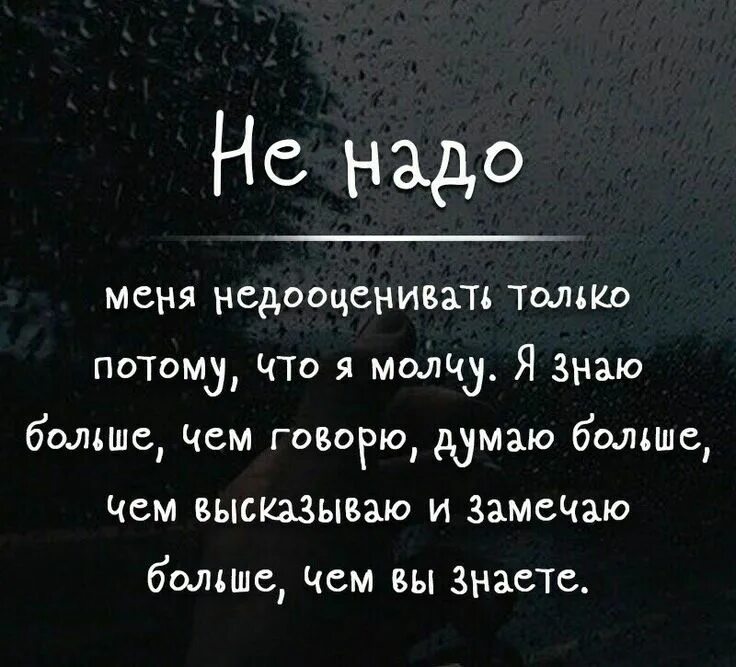 Не надо

меня недооценивать только потому, что я молчу. Я знаю больше, чем говорю, думаю больше, чем высказываю и замечаю больше, чем вы знаете.